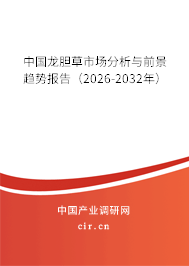 中国龙胆草市场分析与前景趋势报告（2026-2032年）

中国产业调研网

cir.cn